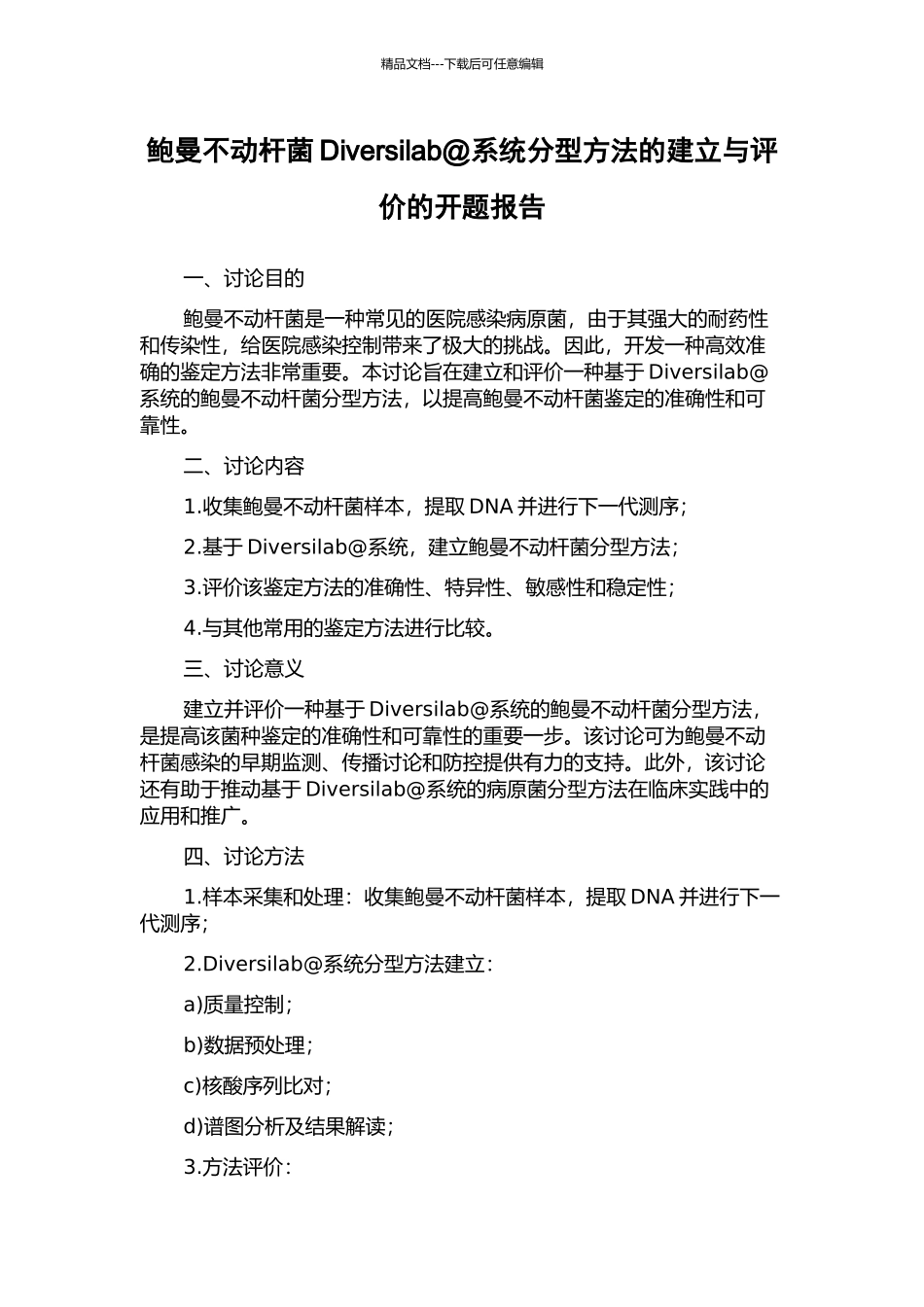 精品文档---下载后可任意编辑

鲍曼不动杆菌 Diversilab@系统分型方法的建立与评价的开题报告

一、讨论目的

鲍曼不动杆菌是一种常见的医院感染病原菌，由于其强大的耐药性和传染性，给医院感染控制带来了极大的挑战。因此，开发一种高效准确的鉴定方法非常重要。本讨论旨在建立和评价一种基于 Diversilab@系统的鲍曼不动杆菌分型方法，以提高鲍曼不动杆菌鉴定的准确性和可靠性。

二、讨论内容

1.收集鲍曼不动杆菌样本，提取 DNA 并进行下一代测序；

2.基于 Diversilab@系统，建立鲍曼不动杆菌分型方法；

3.评价该鉴定方法的准确性、特异性、敏感性和稳定性；

4.与其他常用的鉴定方法进行比较。

三、讨论意义

建立并评价一种基于 Diversilab@系统的鲍曼不动杆菌分型方法，是提高该菌种鉴定的准确性和可靠性的重要一步。该讨论可为鲍曼不动杆菌感染的早期监测、传播讨论和防控提供有力的支持。此外，该讨论还有助于推动基于 Diversilab@系统的病原菌分型方法在临床实践中的应用和推广。

四、讨论方法

1.样本采集和处理：收集鲍曼不动杆菌样本，提取 DNA 并进行下一代测序；

2.Diversilab@系统分型方法建立：

a)质量控制；

b)数据预处理；

c)核酸序列比对；

d)谱图分析及结果解读；

3.方法评价：